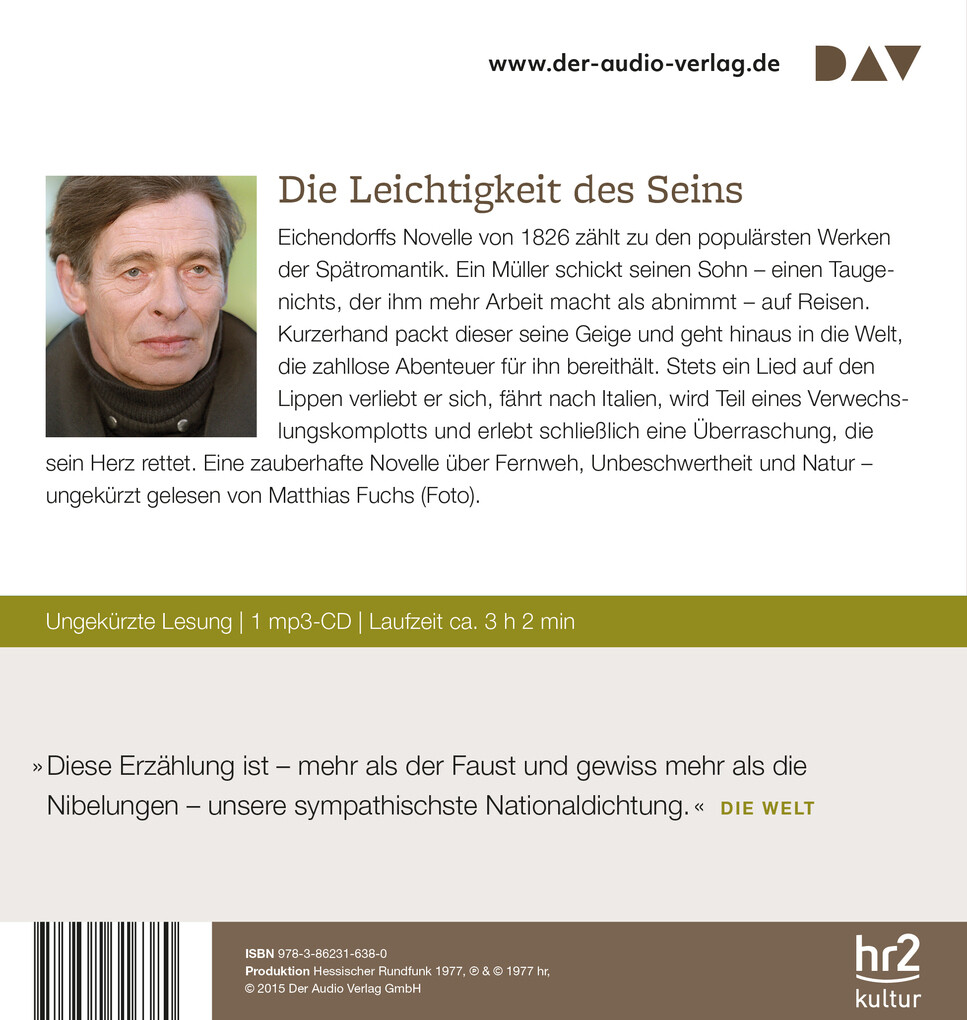 www.der-audio-verlag.de DAV

Die Leichtigkeit des Seins

Eichendorffs Novelle von 1826 zählt zu den populärsten Werken der Spätromantik. Ein Müller schickt seinen Sohn – einen Taugenichts, der ihm mehr Arbeit macht als abnimmt – auf Reisen. Kurzerhand packt dieser seine Geige und geht hinaus in die Welt, die zahllose Abenteuer für ihn bereithält. Stets ein Lied auf den Lippen verliebt er sich, fährt nach Italien, wird Teil eines Verwechslungskomplotts und erlebt schließlich eine Überraschung, die sein Herz rettet. Eine zauberhafte Novelle über Fernweh, Unbeschwertheit und Natur – ungekürzt gelesen von Matthias Fuchs (Foto).

Ungekürzte Lesung | 1 mp3-CD | Laufzeit ca. 3 h 2 min

»Diese Erzählung ist – mehr als der Faust und gewiss mehr als die Nibelungen – unsere sympathischste Nationaldichtung.« DIE WELT

ISBN 978-3-86231-638-0
Produktion Hessischer Rundfunk 1977, ℗ & © 1977 hr,
© 2015 Der Audio Verlag GmbH

hr2 kultur